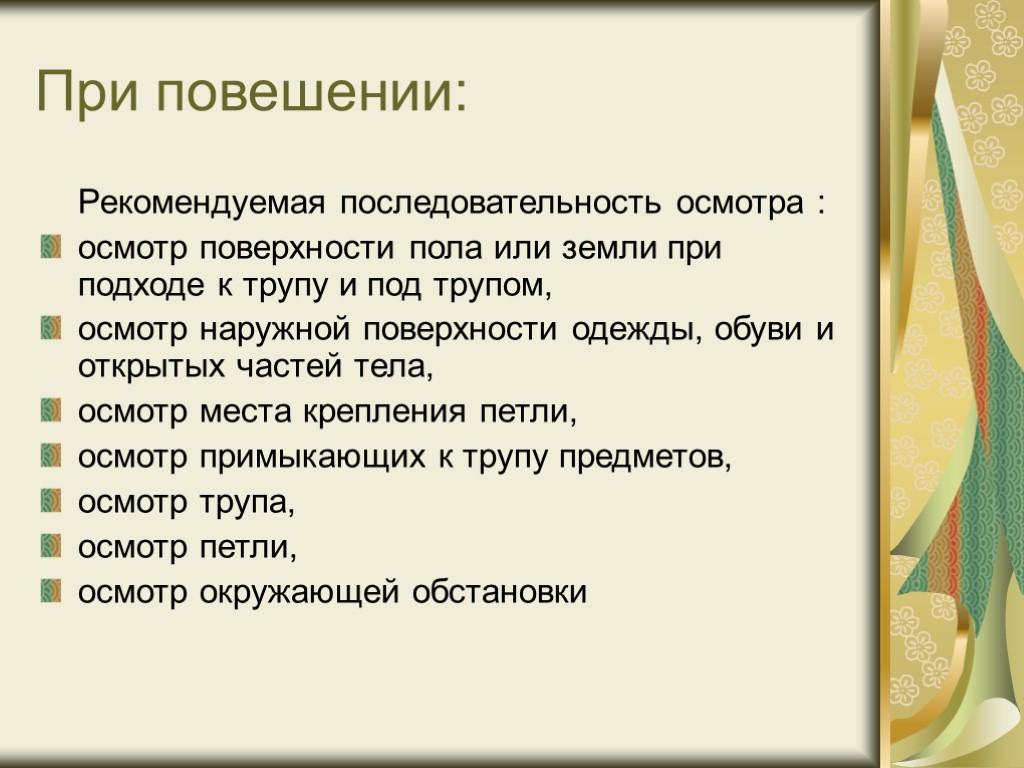 При повешении:

Рекомендуемая последовательность осмотра :

осмотр поверхности пола или земли при подходе к трупу и под трупом,

осмотр наружной поверхности одежды, обуви и открытых частей тела,

осмотр места крепления петли,

осмотр примыкающих к трупу предметов,

осмотр трупа,

осмотр петли,

осмотр окружающей обстановки